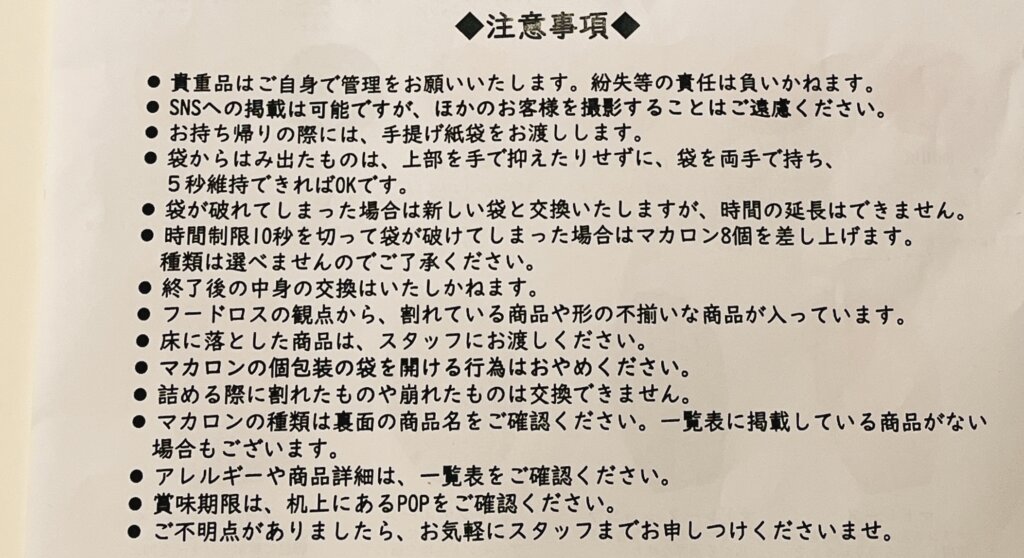 ◆注意事項◆

• 貴重品はご自身で管理をお願いいたします。紛失等の責任は負いかねます。
• SNSへの掲載は可能ですが、ほかのお客様を撮影することはご遠慮ください。
• お持ち帰りの際には、手提げ紙袋をお渡しします。
• 袋からはみ出たものは、上部を手で抑えたりせずに、袋を両手で持ち、5秒維持できればOKです。
• 袋が破れてしまった場合は新しい袋と交換いたしますが、時間の延長はできません。
• 時間制限10秒を切って袋が破けてしまった場合はマカロン8個を差し上げます。種類は選べませんのでご了承ください。
• 終了後の中身の交換はいたしかねます。
• フードロスの観点から、割れている商品や形の不揃いな商品が入っています。
• 床に落とした商品は、スタッフにお渡しください。
• マカロンの個包装の袋を開ける行為はおやめください。
• 詰める際に割れたものや崩れたものは交換できません。
• マカロンの種類は裏面の商品名をご確認ください。一覧表に掲載している商品がない場合もございます。
• アレルギーや商品詳細は、一覧表をご確認ください。
• 賞味期限は、机上にあるPOPをご確認ください。
• ご不明点がありましたら、お気軽にスタッフまでお申しつけくださいませ。